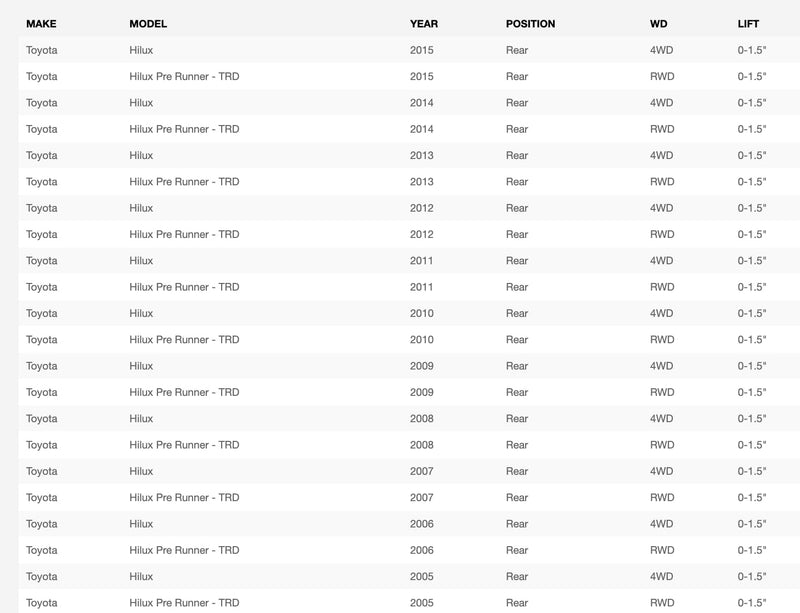 | MAKE | MODEL | YEAR | POSITION | WD | LIFT |
|---|---|---|---|---|---|
| Toyota | Hilux | 2015 | Rear | 4WD | 0-1.5" |
| Toyota | Hilux Pre Runner - TRD | 2015 | Rear | RWD | 0-1.5" |
| Toyota | Hilux | 2014 | Rear | 4WD | 0-1.5" |
| Toyota | Hilux Pre Runner - TRD | 2014 | Rear | RWD | 0-1.5" |
| Toyota | Hilux | 2013 | Rear | 4WD | 0-1.5" |
| Toyota | Hilux Pre Runner - TRD | 2013 | Rear | RWD | 0-1.5" |
| Toyota | Hilux | 2012 | Rear | 4WD | 0-1.5" |
| Toyota | Hilux Pre Runner - TRD | 2012 | Rear | RWD | 0-1.5" |
| Toyota | Hilux | 2011 | Rear | 4WD | 0-1.5" |
| Toyota | Hilux Pre Runner - TRD | 2011 | Rear | RWD | 0-1.5" |
| Toyota | Hilux | 2010 | Rear | 4WD | 0-1.5" |
| Toyota | Hilux Pre Runner - TRD | 2010 | Rear | RWD | 0-1.5" |
| Toyota | Hilux | 2009 | Rear | 4WD | 0-1.5" |
| Toyota | Hilux Pre Runner - TRD | 2009 | Rear | RWD | 0-1.5" |
| Toyota | Hilux | 2008 | Rear | 4WD | 0-1.5" |
| Toyota | Hilux Pre Runner - TRD | 2008 | Rear | RWD | 0-1.5" |
| Toyota | Hilux | 2007 | Rear | 4WD | 0-1.5" |
| Toyota | Hilux Pre Runner - TRD | 2007 | Rear | RWD | 0-1.5" |
| Toyota | Hilux | 2006 | Rear | 4WD | 0-1.5" |
| Toyota | Hilux Pre Runner - TRD | 2006 | Rear | RWD | 0-1.5" |
| Toyota | Hilux | 2005 | Rear | 4WD | 0-1.5" |
| Toyota | Hilux Pre Runner - TRD | 2005 | Rear | RWD | 0-1.5" |